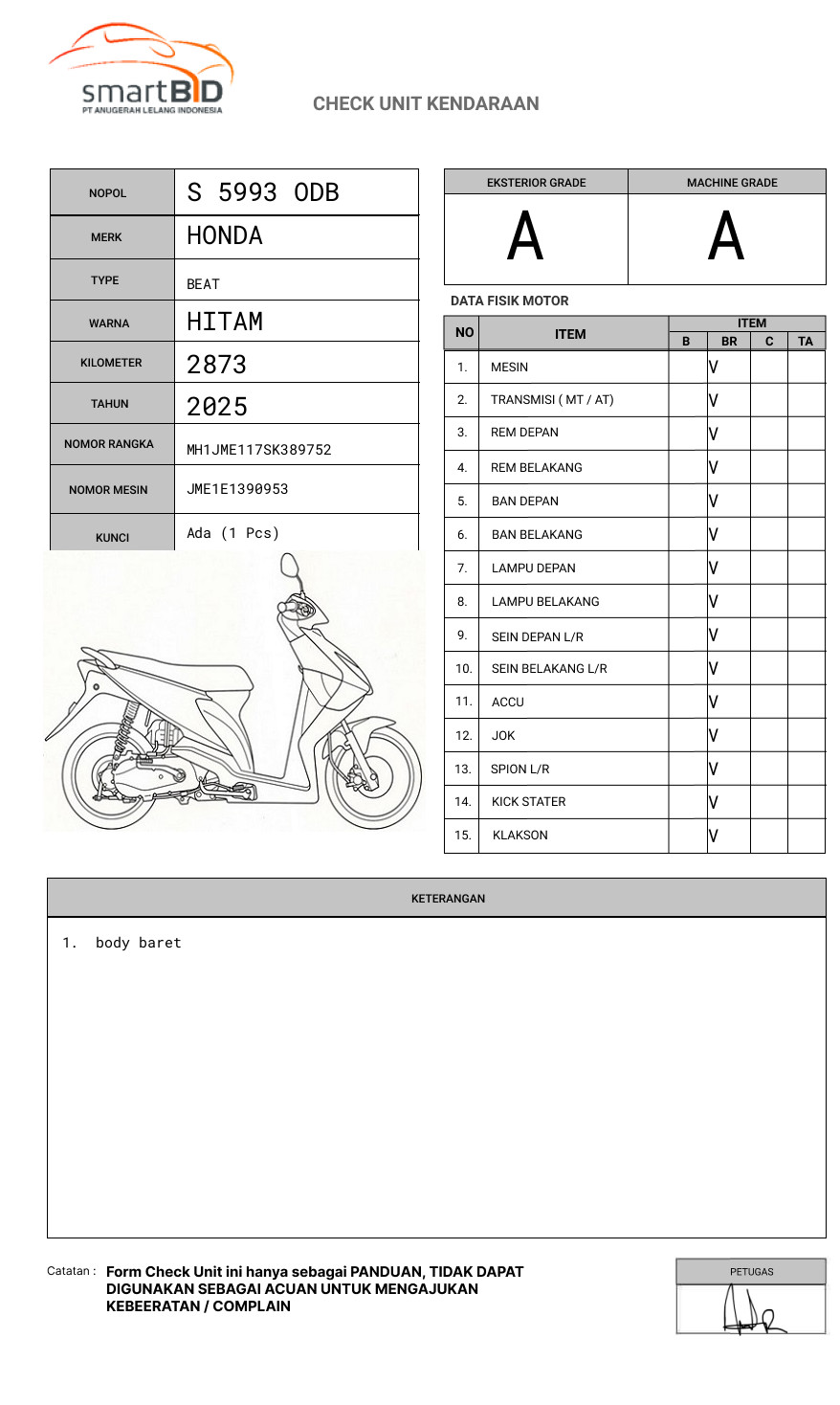 smartBID
PT ANUGERAH LELANG INDONESIA

CHECK UNIT KENDARAAN

| NOPOL | S 5993 ODB |
|---|---|
| MERK | HONDA |
| TYPE | BEAT |
| WARNA | HITAM |
| KILOMETER | 2873 |
| TAHUN | 2025 |
| NOMOR RANGKA | MH1JME117SK389752 |
| NOMOR MESIN | JME1E1390953 |
| KUNCI | Ada (1 Pcs) |

| EKSTERIOR GRADE | MACHINE GRADE |
|---|---|
| A | A |

DATA FISIK MOTOR

| NO | ITEM | B | BR | C | TA |
|---|---|---|---|---|---|
| 1. | MESIN | | V | | |
| 2. | TRANSMISI ( MT / AT) | | V | | |
| 3. | REM DEPAN | | V | | |
| 4. | REM BELAKANG | | V | | |
| 5. | BAN DEPAN | | V | | |
| 6. | BAN BELAKANG | | V | | |
| 7. | LAMPU DEPAN | | V | | |
| 8. | LAMPU BELAKANG | | V | | |
| 9. | SEIN DEPAN L/R | | V | | |
| 10. | SEIN BELAKANG L/R | | V | | |
| 11. | ACCU | | V | | |
| 12. | JOK | | V | | |
| 13. | SPION L/R | | V | | |
| 14. | KICK STATER | | V | | |
| 15. | KLAKSON | | V | | |

KETERANGAN

1. body baret

Catatan : Form Check Unit ini hanya sebagai PANDUAN, TIDAK DAPAT DIGUNAKAN SEBAGAI ACUAN UNTUK MENGAJUKAN KEBEERATAN / COMPLAIN

PETUGAS